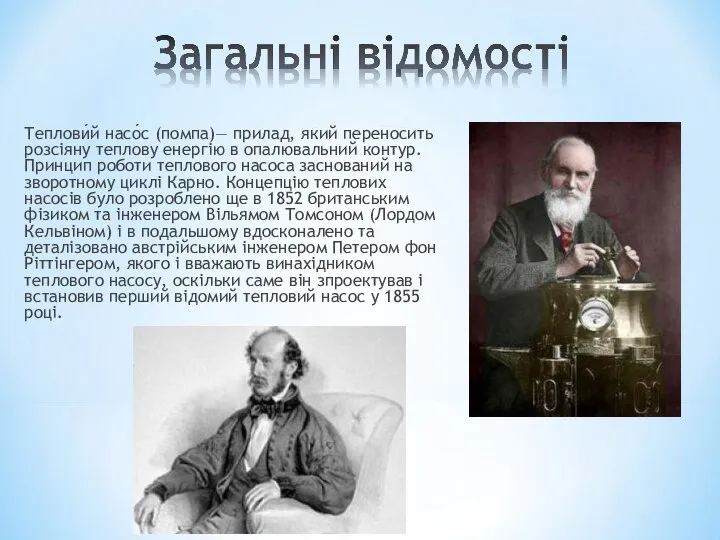 Загальні відомості

Теплови́й насо́с (помпа)— прилад, який переносить розсіяну теплову енергію в опалювальний контур. Принцип роботи теплового насоса заснований на зворотному циклі Карно. Концепцію теплових насосів було розроблено ще в 1852 британським фізиком та інженером Вільямом Томсоном (Лордом Кельвіном) і в подальшому вдосконалено та деталізовано австрійським інженером Петером фон Ріттінгером, якого і вважають винахідником теплового насосу, оскільки саме він зпроектував і встановив перший відомий тепловий насос у 1855 році.